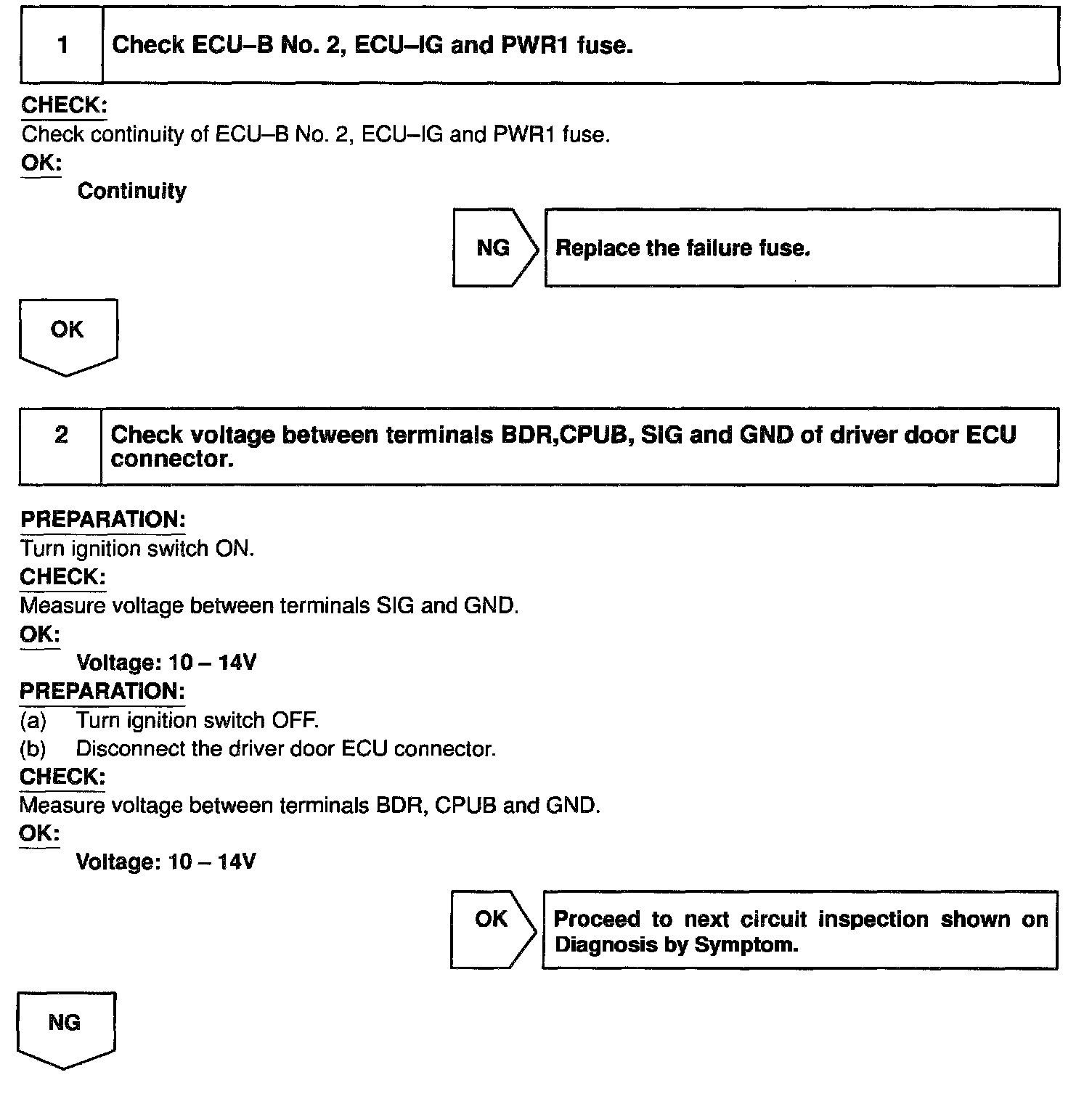 1 Check ECU–B No. 2, ECU–IG and PWR1 fuse.

CHECK:
Check continuity of ECU–B No. 2, ECU–IG and PWR1 fuse.
OK:
Continuity

NG Replace the failure fuse.

OK

2 Check voltage between terminals BDR,CPUB, SIG and GND of driver door ECU connector.

PREPARATION:
Turn ignition switch ON.
CHECK:
Measure voltage between terminals SIG and GND.
OK:
Voltage: 10 – 14V
PREPARATION:
(a) Turn ignition switch OFF.
(b) Disconnect the driver door ECU connector.
CHECK:
Measure voltage between terminals BDR, CPUB and GND.
OK:
Voltage: 10 – 14V

OK Proceed to next circuit inspection shown on Diagnosis by Symptom.

NG